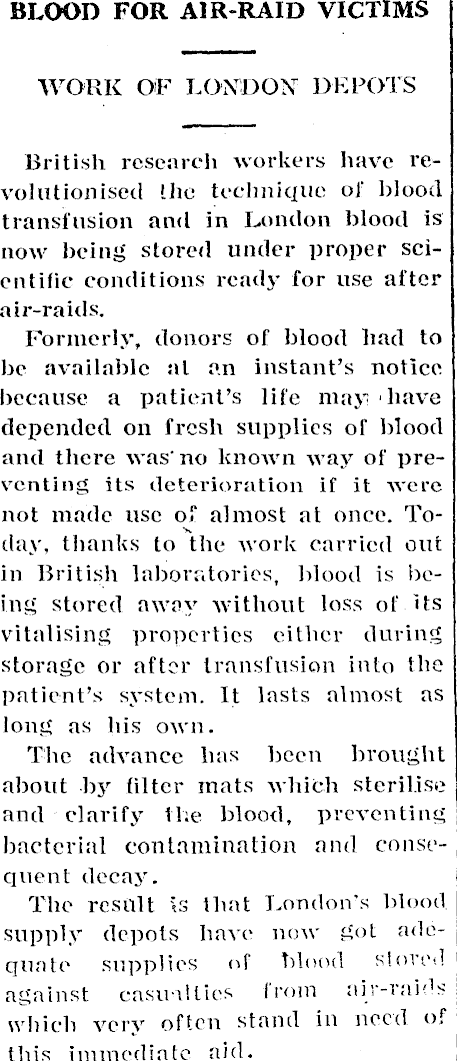 BLOOD FOR AIR-RAID VICTIMS

WORK OF LONDON DEPOTS

British research workers have revolutionised the technique of blood transfusion and in London blood is now being stored under proper scientific conditions ready for use after air-raids.

Formerly, donors of blood had to be available at an instant's notice because a patient's life may have depended on fresh supplies of blood and there was no known way of preventing its deterioration if it were not made use of almost at once. Today, thanks to the work carried out in British laboratories, blood is being stored away without loss of its vitalising properties either during storage or after transfusion into the patient's system. It lasts almost as long as his own.

The advance has been brought about by filter mats which sterilise and clarify the blood, preventing bacterial contamination and consequent decay.

The result is that London's blood supply depots have now got adequate supplies of blood stored against casualties from air-raids which very often stand in need of this immediate aid.